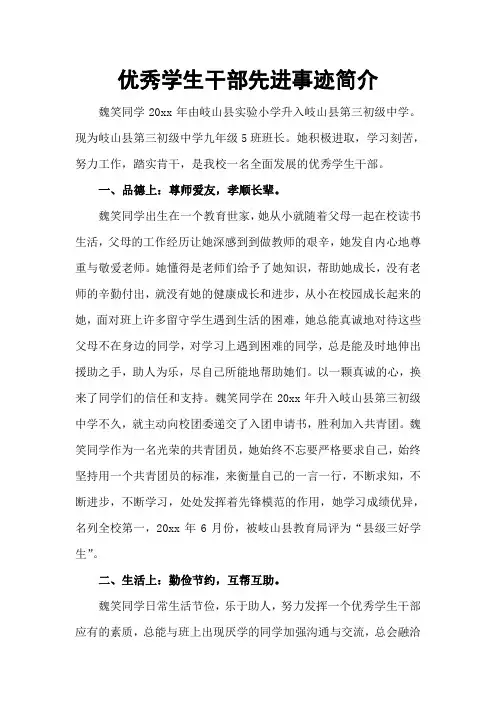 优秀学生干部先进事迹简介

魏笑同学 20xx 年由岐山县实验小学升入岐山县第三初级中学。现为岐山县第三初级中学九年级 5 班班长。她积极进取，学习刻苦，努力工作，踏实肯干，是我校一名全面发展的优秀学生干部。

一、品德上：尊师爱友，孝顺长辈。

魏笑同学出生在一个教育世家，她从小就随着父母一起在校读书生活，父母的工作经历让她深感到到做教师的艰辛，她发自内心地尊重与敬爱老师。她懂得是老师们给予了她知识，帮助她成长，没有老师的辛勤付出，就没有她的健康成长和进步，从小在校园成长起来的她，面对班上许多留守学生遇到生活的困难，她总能真诚地对待这些父母不在身边的同学，对学习上遇到困难的同学，总是能及时地伸出援助之手，助人为乐，尽自己所能地帮助她们。以一颗真诚的心，换来了同学们的信任和支持。魏笑同学在 20xx 年升入岐山县第三初级中学不久，就主动向校团委递交了入团申请书，胜利加入共青团。魏笑同学作为一名光荣的共青团员，她始终不忘要严格要求自己，始终坚持用一个共青团员的标准，来衡量自己的一言一行，不断求知，不断进步，不断学习，处处发挥着先锋模范的作用，她学习成绩优异，名列全校第一，20xx 年 6 月份，被岐山县教育局评为“县级三好学生”。

二、生活上：勤俭节约，互帮互助。

魏笑同学日常生活节俭，乐于助人，努力发挥一个优秀学生干部应有的素质，总能与班上出现厌学的同学加强沟通与交流，总会融洽